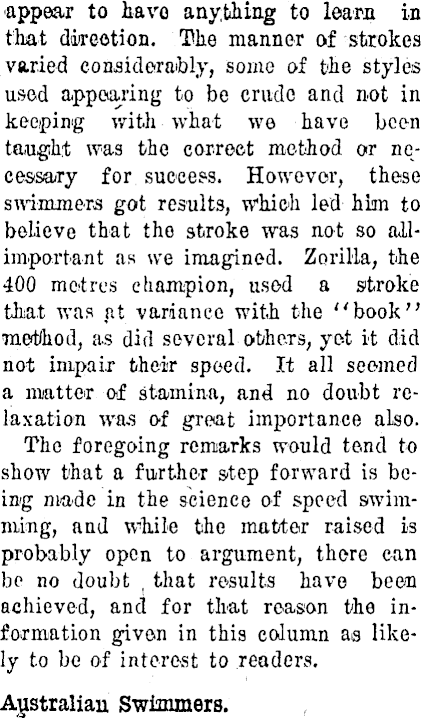 appear to have anything to learn in that direction. The manner of strokes varied considerably, some of the styles used appearing to be crude and not in keeping with what we have been taught was the correct method or necessary for success. However, these swimmers got results, which led him to believe that the stroke was not so all-important as we imagined. Zorilla, the 400 metres champion, used a stroke that was at variance with the "book" method, as did several others, yet it did not impair their speed. It all seemed a matter of stamina, and no doubt relaxation was of great importance also.

The foregoing remarks would tend to show that a further step forward is being made in the science of speed swimming, and while the matter raised is probably open to argument, there can be no doubt that results have been achieved, and for that reason the information given in this column as likely to be of interest to readers.

Australian Swimmers.